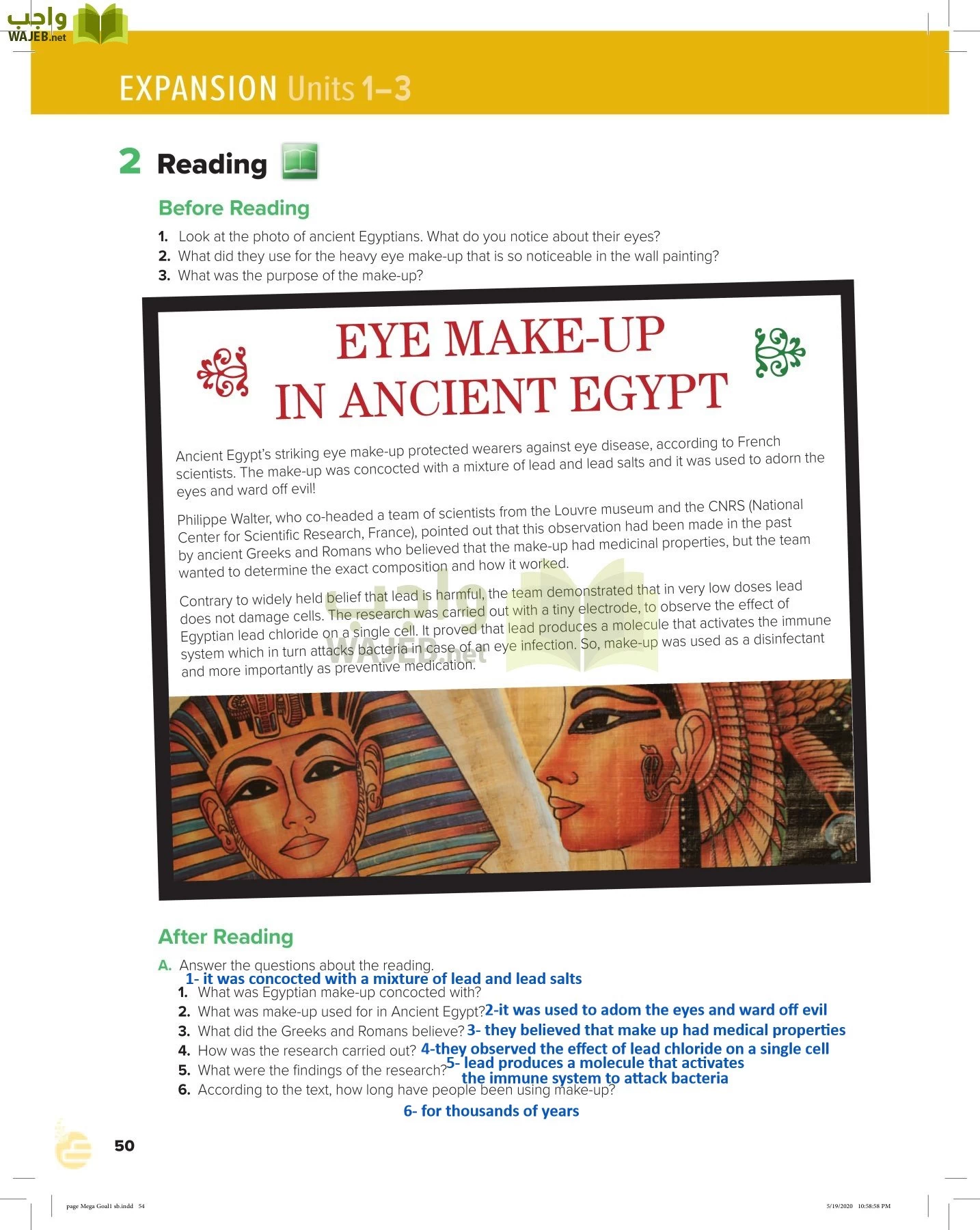 واجب
WAJEB.net

EXPANSION Units 1–3

2 Reading

Before Reading

1. Look at the photo of ancient Egyptians. What do you notice about their eyes?
2. What did they use for the heavy eye make-up that is so noticeable in the wall painting?
3. What was the purpose of the make-up?

EYE MAKE-UP IN ANCIENT EGYPT

Ancient Egypt's striking eye make-up protected wearers against eye disease, according to French scientists. The make-up was concocted with a mixture of lead and lead salts and it was used to adorn the eyes and ward off evil!

Philippe Walter, who co-headed a team of scientists from the Louvre museum and the CNRS (National Center for Scientific Research, France), pointed out that this observation had been made in the past by ancient Greeks and Romans who believed that the make-up had medicinal properties, but the team wanted to determine the exact composition and how it worked.

Contrary to widely held belief that lead is harmful, the team demonstrated that in very low doses lead does not damage cells. The research was carried out with a tiny electrode, to observe the effect of Egyptian lead chloride on a single cell. It proved that lead produces a molecule that activates the immune system which in turn attacks bacteria in case of an eye infection. So, make-up was used as a disinfectant and more importantly as preventive medication.

واجب
WAJEB.net

After Reading

A. Answer the questions about the reading.
1- it was concocted with a mixture of lead and lead salts
1. What was Egyptian make-up concocted with?
2. What was make-up used for in Ancient Egypt? 2-it was used to adom the eyes and ward off evil
3. What did the Greeks and Romans believe? 3- they believed that make up had medical properties
4. How was the research carried out? 4-they observed the effect of lead chloride on a single cell
5. What were the findings of the research? 5- lead produces a molecule that activates the immune system to attack bacteria
6. According to the text, how long have people been using make-up?
6- for thousands of years

50

page Mega Goal1 sb.indd 54
5/19/2020 10:58:58 PM